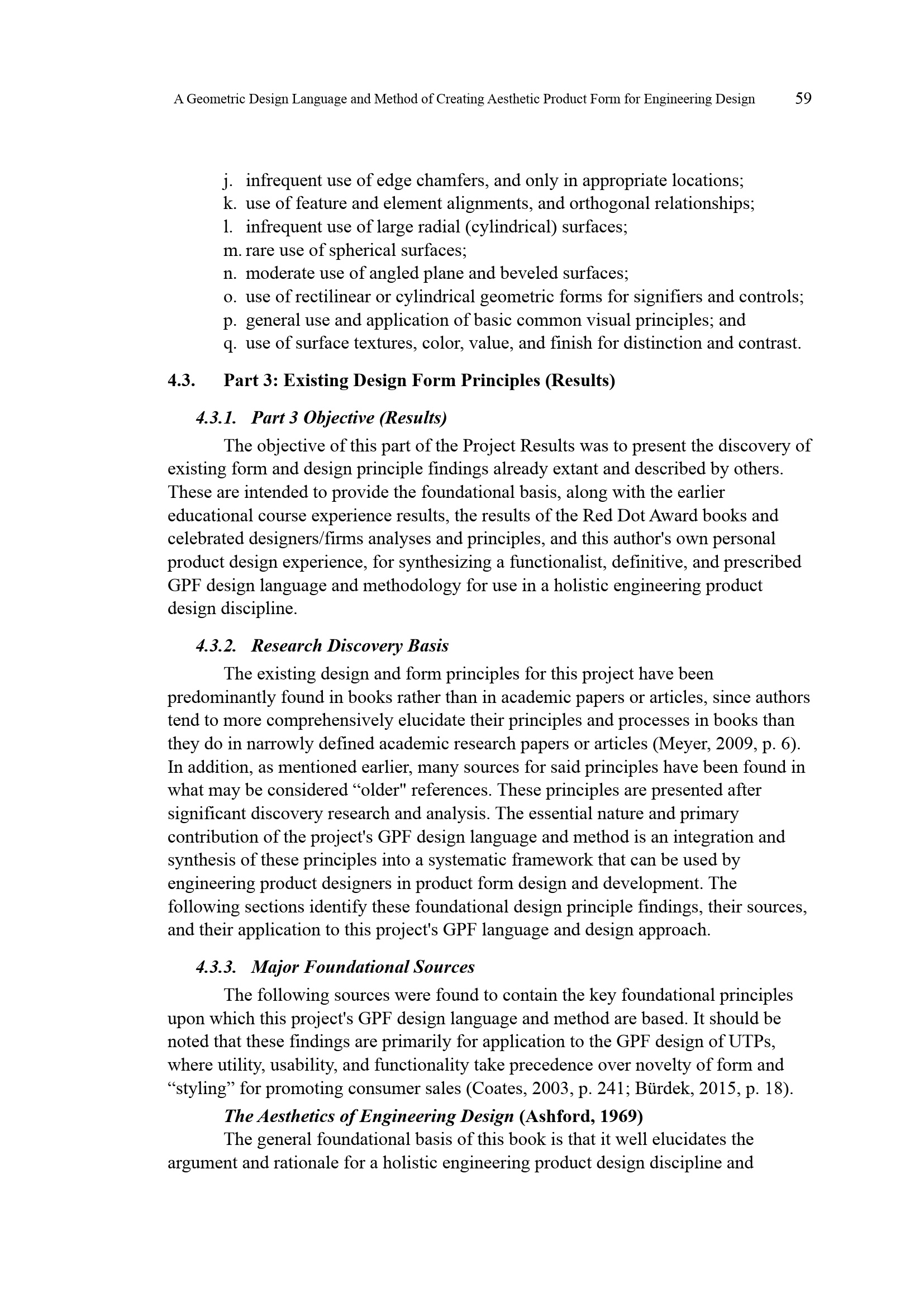 A Geometric Design Language and Method of Creating Aesthetic Product Form for Engineering Design 59

j. infrequent use of edge chamfers, and only in appropriate locations;
k. use of feature and element alignments, and orthogonal relationships;
l. infrequent use of large radial (cylindrical) surfaces;
m. rare use of spherical surfaces;
n. moderate use of angled plane and beveled surfaces;
o. use of rectilinear or cylindrical geometric forms for signifiers and controls;
p. general use and application of basic common visual principles; and
q. use of surface textures, color, value, and finish for distinction and contrast.

4.3. Part 3: Existing Design Form Principles (Results)

4.3.1. Part 3 Objective (Results)

The objective of this part of the Project Results was to present the discovery of existing form and design principle findings already extant and described by others. These are intended to provide the foundational basis, along with the earlier educational course experience results, the results of the Red Dot Award books and celebrated designers/firms analyses and principles, and this author's own personal product design experience, for synthesizing a functionalist, definitive, and prescribed GPF design language and methodology for use in a holistic engineering product design discipline.

4.3.2. Research Discovery Basis

The existing design and form principles for this project have been predominantly found in books rather than in academic papers or articles, since authors tend to more comprehensively elucidate their principles and processes in books than they do in narrowly defined academic research papers or articles (Meyer, 2009, p. 6). In addition, as mentioned earlier, many sources for said principles have been found in what may be considered “older" references. These principles are presented after significant discovery research and analysis. The essential nature and primary contribution of the project's GPF design language and method is an integration and synthesis of these principles into a systematic framework that can be used by engineering product designers in product form design and development. The following sections identify these foundational design principle findings, their sources, and their application to this project's GPF language and design approach.

4.3.3. Major Foundational Sources

The following sources were found to contain the key foundational principles upon which this project's GPF design language and method are based. It should be noted that these findings are primarily for application to the GPF design of UTPs, where utility, usability, and functionality take precedence over novelty of form and “styling” for promoting consumer sales (Coates, 2003, p. 241; Bürdek, 2015, p. 18).

The Aesthetics of Engineering Design (Ashford, 1969)

The general foundational basis of this book is that it well elucidates the argument and rationale for a holistic engineering product design discipline and